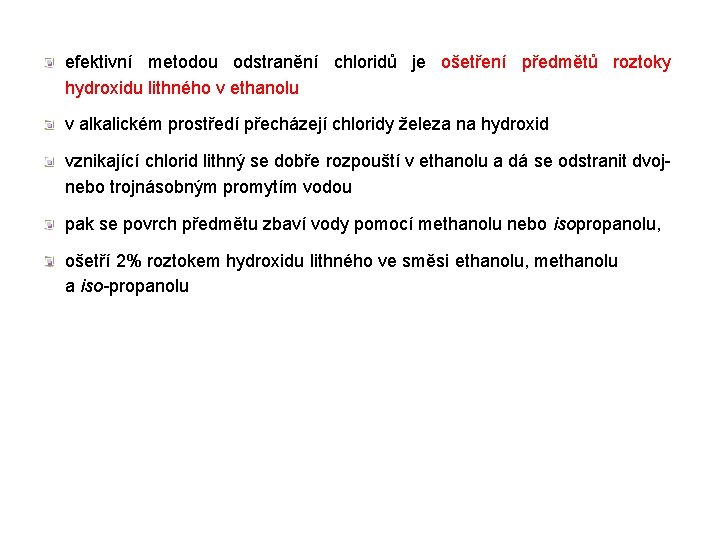 efektivní metodou odstranění chloridů je ošetření předmětů roztoky hydroxidu lithného v ethanolu

v alkalickém prostředí přecházejí chloridy železa na hydroxid

vznikající chlorid lithný se dobře rozpouští v ethanolu a dá se odstranit dvoj- nebo trojnásobným promytím vodou

pak se povrch předmětu zbaví vody pomocí methanolu nebo isopropanolu,

ošetří 2% roztokem hydroxidu lithného ve směsi ethanolu, methanolu a iso-propanolu